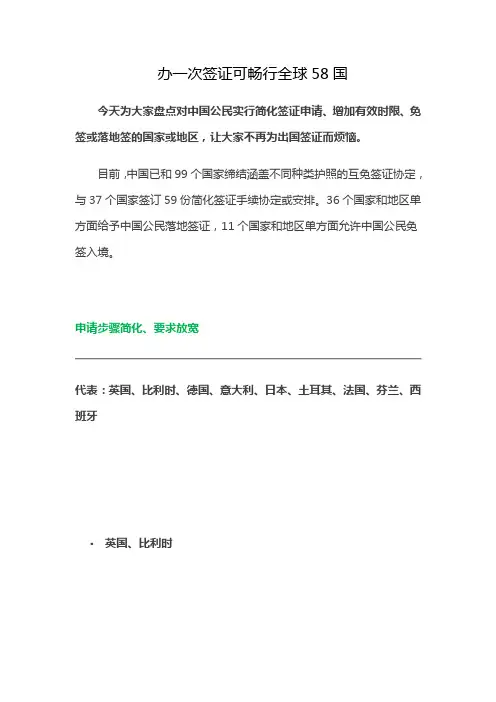 办一次签证可畅行全球 58 国

今天为大家盘点对中国公民实行简化签证申请、增加有效时限、免签或落地签的国家或地区，让大家不再为出国签证而烦恼。

目前，中国已和 99 个国家缔结涵盖不同种类护照的互免签证协定，与 37 个国家签订 59 份简化签证手续协定或安排。36 个国家和地区单方面给予中国公民落地签证，11 个国家和地区单方面允许中国公民免签入境。

申请步骤简化、要求放宽

代表：英国、比利时、德国、意大利、日本、土耳其、法国、芬兰、西班牙

· 英国、比利时